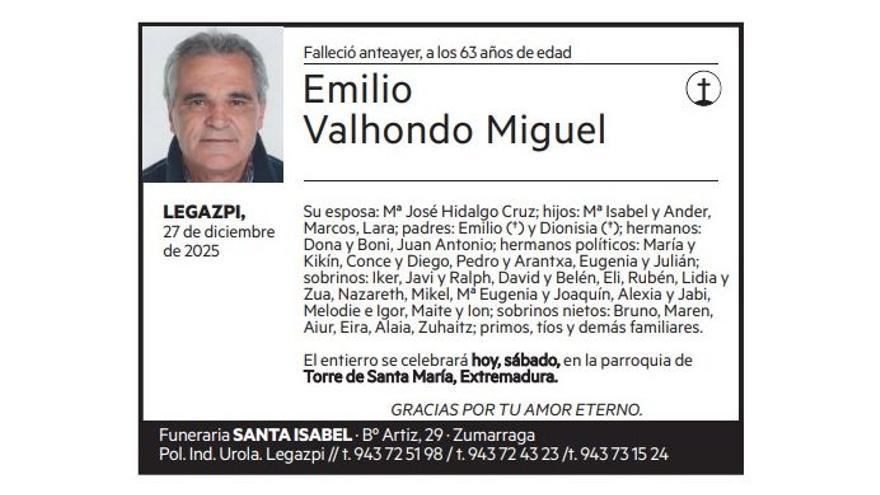 Falleció anteayer, a los 63 años de edad

Emilio
Valhondo Miguel

LEGAZPI,
27 de diciembre de 2025

Su esposa: Mª José Hidalgo Cruz; hijos: Mª Isabel y Ander, Marcos, Lara; padres: Emilio (†) y Dionisia (†); hermanos: Dona y Boni, Juan Antonio; hermanos políticos: María y Kikín, Conce y Diego, Pedro y Arantxa, Eugenia y Julián; sobrinos: Iker, Javi y Ralph, David y Belén, Eli, Rubén, Lidia y Zua, Nazareth, Mikel, Mª Eugenia y Joaquín, Alexia y Jabi, Melodie e Igor, Maite y Ion; sobrinos nietos: Bruno, Maren, Aiur, Eira, Alaia, Zuhaitz; primos, tíos y demás familiares.

El entierro se celebrará hoy, sábado, en la parroquia de Torre de Santa María, Extremadura.

GRACIAS POR TU AMOR ETERNO.

Funeraria SANTA ISABEL · Bº Artiz, 29 · Zumarraga
Pol. Ind. Urola. Legazpi // t. 943 72 51 98 / t. 943 72 43 23 /t. 943 73 15 24